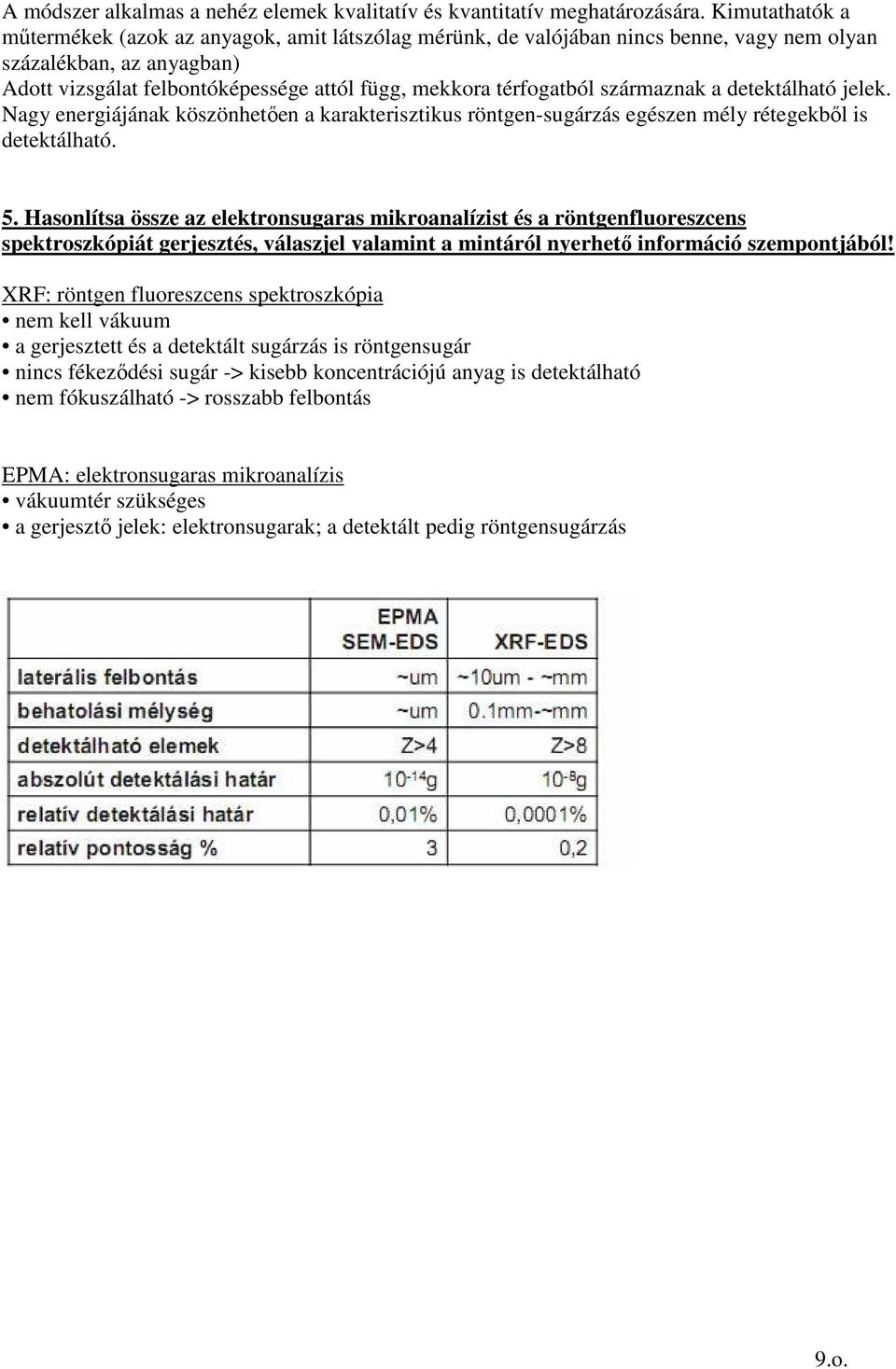 A módszer alkalmas a nehéz elemek kvalitatív és kvantitatív meghatározására. Kimutathatók a műtermékek (azok az anyagok, amit látszólag mérünk, de valójában nincs benne, vagy nem olyan százalékban, az anyagban)
Adott vizsgálat felbontóképessége attól függ, mekkora térfogatból származnak a detektálható jelek. Nagy energiájának köszönhetően a karakterisztikus röntgen-sugárzás egészen mély rétegekből is detektálható.

5. Hasonlítsa össze az elektronsugaras mikroanalízist és a röntgenfluoreszcens spektroszkópiát gerjesztés, válaszjel valamint a mintáról nyerhető információ szempontjából!

XRF: röntgen fluoreszcens spektroszkópia
• nem kell vákuum
• a gerjesztett és a detektált sugárzás is röntgensugár
• nincs fékeződési sugár -> kisebb koncentrációjú anyag is detektálható
• nem fókuszálható -> rosszabb felbontás

EPMA: elektronsugaras mikroanalízis
• vákuumtér szükséges
• a gerjesztő jelek: elektronsugarak; a detektált pedig röntgensugárzás

| | EPMA SEM-EDS | XRF-EDS |
|---|---|---|
| laterális felbontás | ~um | ~10um - ~mm |
| behatolási mélység | ~um | 0.1mm-~mm |
| detektálható elemek | Z>4 | Z>8 |
| abszolút detektálási határ | $10^{-14}$g | $10^{-8}$g |
| relatív detektálási határ | 0,01% | 0,0001% |
| relatív pontosság % | 3 | 0,2 |

9.o.